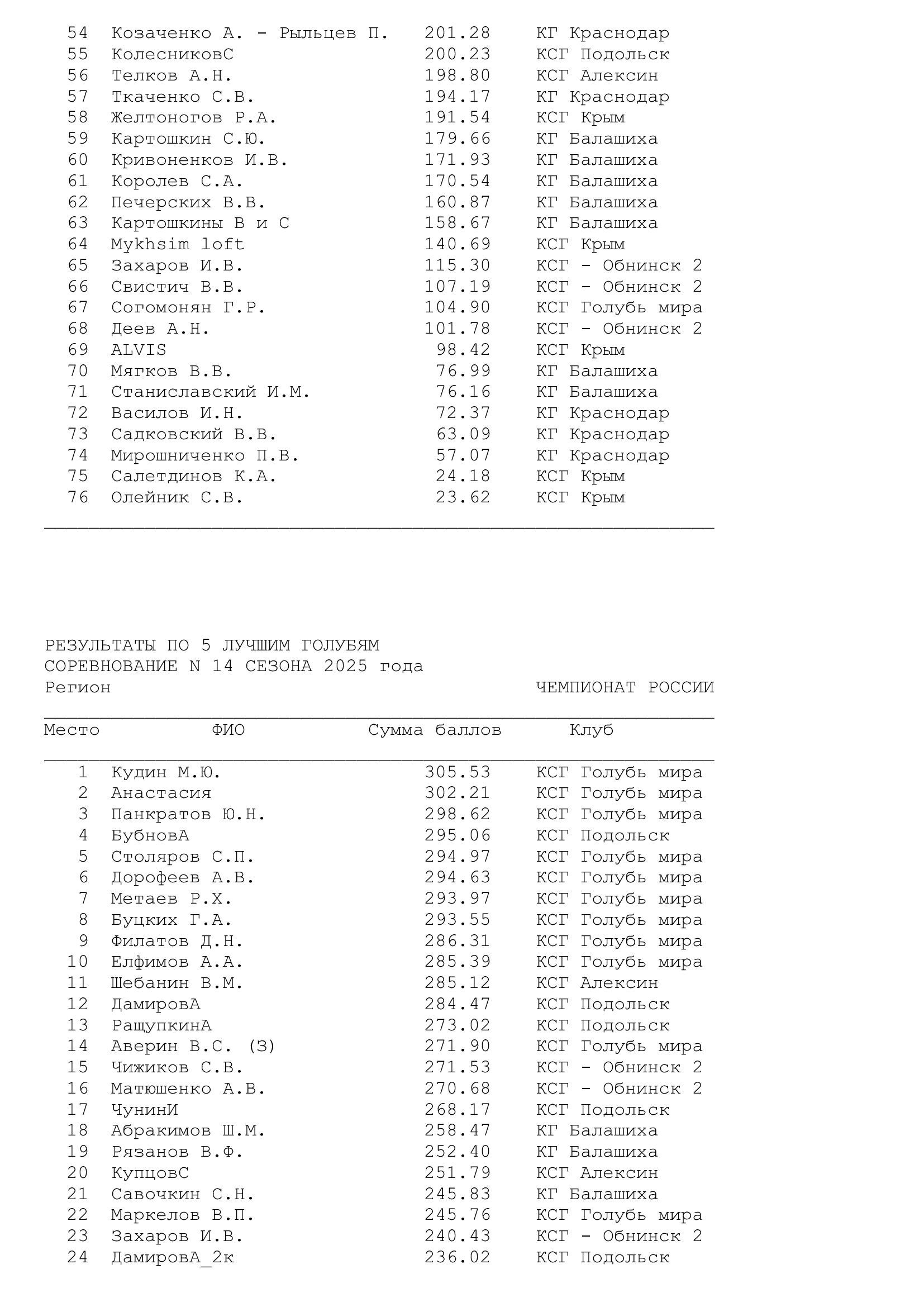 | | | | |
|---|---|---|---|
| 54 | Козаченко А. - Рыльцев П. | 201.28 | КГ Краснодар |
| 55 | КолесниковС | 200.23 | КСГ Подольск |
| 56 | Телков А.Н. | 198.80 | КСГ Алексин |
| 57 | Ткаченко С.В. | 194.17 | КГ Краснодар |
| 58 | Желтоногов Р.А. | 191.54 | КСГ Крым |
| 59 | Картошкин С.Ю. | 179.66 | КГ Балашиха |
| 60 | Кривоненков И.В. | 171.93 | КГ Балашиха |
| 61 | Королев С.А. | 170.54 | КГ Балашиха |
| 62 | Печерских В.В. | 160.87 | КГ Балашиха |
| 63 | Картошкины В и С | 158.67 | КГ Балашиха |
| 64 | Mykhsim loft | 140.69 | КСГ Крым |
| 65 | Захаров И.В. | 115.30 | КСГ - Обнинск 2 |
| 66 | Свистич В.В. | 107.19 | КСГ - Обнинск 2 |
| 67 | Согомонян Г.Р. | 104.90 | КСГ Голубь мира |
| 68 | Деев А.Н. | 101.78 | КСГ - Обнинск 2 |
| 69 | ALVIS | 98.42 | КСГ Крым |
| 70 | Мягков В.В. | 76.99 | КГ Балашиха |
| 71 | Станиславский И.М. | 76.16 | КГ Балашиха |
| 72 | Василов И.Н. | 72.37 | КГ Краснодар |
| 73 | Садковский В.В. | 63.09 | КГ Краснодар |
| 74 | Мирошниченко П.В. | 57.07 | КГ Краснодар |
| 75 | Салетдинов К.А. | 24.18 | КСГ Крым |
| 76 | Олейник С.В. | 23.62 | КСГ Крым |

РЕЗУЛЬТАТЫ ПО 5 ЛУЧШИМ ГОЛУБЯМ
СОРЕВНОВАНИЕ N 14 СЕЗОНА 2025 года
Регион ЧЕМПИОНАТ РОССИИ

| Место | ФИО | Сумма баллов | Клуб |
|---|---|---|---|
| 1 | Кудин М.Ю. | 305.53 | КСГ Голубь мира |
| 2 | Анастасия | 302.21 | КСГ Голубь мира |
| 3 | Панкратов Ю.Н. | 298.62 | КСГ Голубь мира |
| 4 | БубновА | 295.06 | КСГ Подольск |
| 5 | Столяров С.П. | 294.97 | КСГ Голубь мира |
| 6 | Дорофеев А.В. | 294.63 | КСГ Голубь мира |
| 7 | Метаев Р.Х. | 293.97 | КСГ Голубь мира |
| 8 | Буцких Г.А. | 293.55 | КСГ Голубь мира |
| 9 | Филатов Д.Н. | 286.31 | КСГ Голубь мира |
| 10 | Елфимов А.А. | 285.39 | КСГ Голубь мира |
| 11 | Шебанин В.М. | 285.12 | КСГ Алексин |
| 12 | ДамировА | 284.47 | КСГ Подольск |
| 13 | РащупкинА | 273.02 | КСГ Подольск |
| 14 | Аверин В.С. (З) | 271.90 | КСГ Голубь мира |
| 15 | Чижиков С.В. | 271.53 | КСГ - Обнинск 2 |
| 16 | Матюшенко А.В. | 270.68 | КСГ - Обнинск 2 |
| 17 | ЧунинИ | 268.17 | КСГ Подольск |
| 18 | Абракимов Ш.М. | 258.47 | КГ Балашиха |
| 19 | Рязанов В.Ф. | 252.40 | КГ Балашиха |
| 20 | КупцовС | 251.79 | КСГ Алексин |
| 21 | Савочкин С.Н. | 245.83 | КГ Балашиха |
| 22 | Маркелов В.П. | 245.76 | КСГ Голубь мира |
| 23 | Захаров И.В. | 240.43 | КСГ - Обнинск 2 |
| 24 | ДамировА_2к | 236.02 | КСГ Подольск |